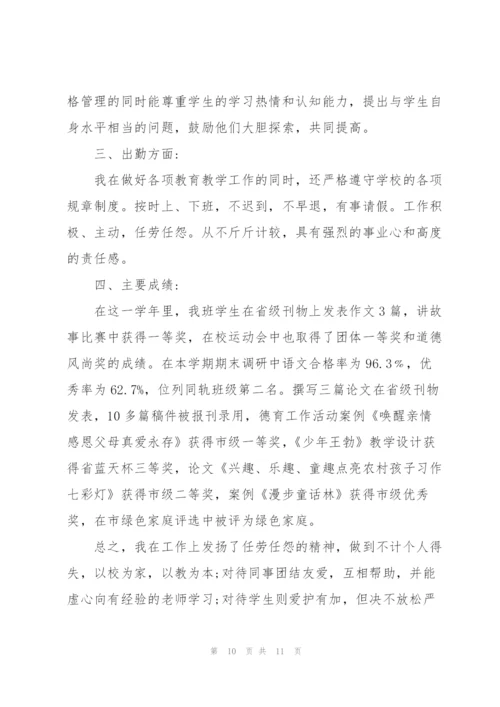 格管理的同时能尊重学生的学习热情和认知能力，提出与学生自身水平相当的问题，鼓励他们大胆探索，共同提高。

三、出勤方面：

我在做好各项教育教学工作的同时，还严格遵守学校的各项规章制度。按时上、下班，不迟到，不早退，有事请假。工作积极、主动，任劳任怨。从不斤斤计较，具有强烈的事业心和高度的责任感。

四、主要成绩：

在这一学年里，我班学生在省级刊物上发表作文3篇，讲故事比赛中获得一等奖，在校运动会中也取得了团体一等奖和道德风尚奖的成绩。在本学期期末调研中语文合格率为96.3%，优秀率为62.7%，位列同轨班级第二名。撰写三篇论文在省级刊物发表，10多篇稿件被报刊录用，德育工作活动案例《唤醒亲情感恩父母真爱永存》获得市级一等奖，《少年王勃》教学设计获得省蓝天杯三等奖，论文《兴趣、乐趣、童趣点亮农村孩子习作七彩灯》获得市级二等奖，案例《漫步童话林》获得市级优秀奖，在市绿色家庭评选中被评为绿色家庭。

总之，我在工作上发扬了任劳任怨的精神，做到不计个人得失，以校为家，以教为本；对待同事团结友爱，互相帮助，并能虚心向有经验的老师学习；对待学生则爱护有加，但决不放松严

第 10 页 共 11 页